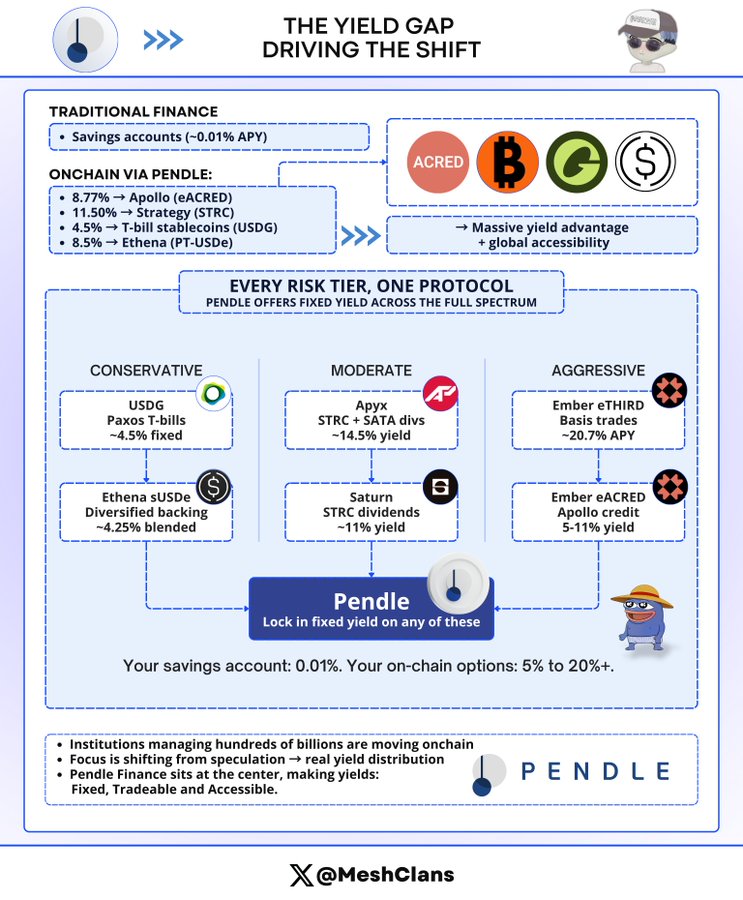 THE YIELD GAP DRIVING THE SHIFT

TRADITIONAL FINANCE
• Savings accounts (~0.01% APY)

ONCHAIN VIA PENDLE:
• 8.77% → Apollo (eACRED)
• 11.50% → Strategy (STRC)
• 4.5% → T-bill stablecoins (USDG)
• 8.5% → Ethena (PT-USDe)

ACRED

→ Massive yield advantage + global accessibility

EVERY RISK TIER, ONE PROTOCOL
PENDLE OFFERS FIXED YIELD ACROSS THE FULL SPECTRUM

CONSERVATIVE

USDG
Paxos T-bills
~4.5% fixed

Ethena sUSDe
Diversified backing
~4.25% blended

MODERATE

Apyx
STRC + SATA divs
~14.5% yield

Saturn
STRC dividends
~11% yield

AGGRESSIVE

Ember eTHIRD
Basis trades
~20.7% APY

Ember eACRED
Apollo credit
5-11% yield

Pendle
Lock in fixed yield on any of these

Your savings account: 0.01%. Your on-chain options: 5% to 20%+.

• Institutions managing hundreds of billions are moving onchain
• Focus is shifting from speculation → real yield distribution
• Pendle Finance sits at the center, making yields: Fixed, Tradeable and Accessible.

PENDLE

@MeshClans